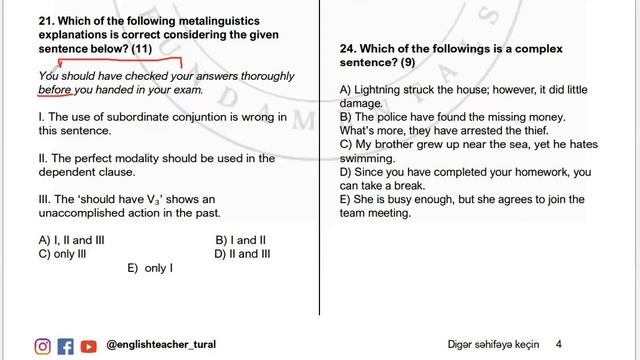 21. Which of the following metalinguistics explanations is correct considering the given sentence below? (11)

You should have checked your answers thoroughly before you handed in your exam.

I. The use of subordinate conjuntion is wrong in this sentence.

II. The perfect modality should be used in the dependent clause.

III. The 'should have $V_3$' shows an unaccomplished action in the past.

A) I, II and III
B) I and II
C) only III
D) II and III
E) only I

24. Which of the followings is a complex sentence? (9)

A) Lightning struck the house; however, it did little damage.
B) The police have found the missing money. What's more, they have arrested the thief.
C) My brother grew up near the sea, yet he hates swimming.
D) Since you have completed your homework, you can take a break.
E) She is busy enough, but she agrees to join the team meeting.

@englishteacher_tural

Digər səhifəyə keçin 4